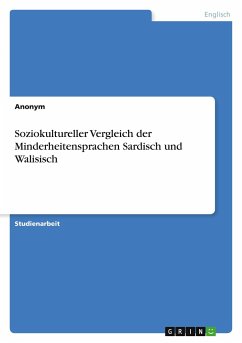 Englisch

Anonym

Soziokultureller Vergleich der Minderheitensprachen Sardisch und Walisisch

Studienarbeit

GRIN